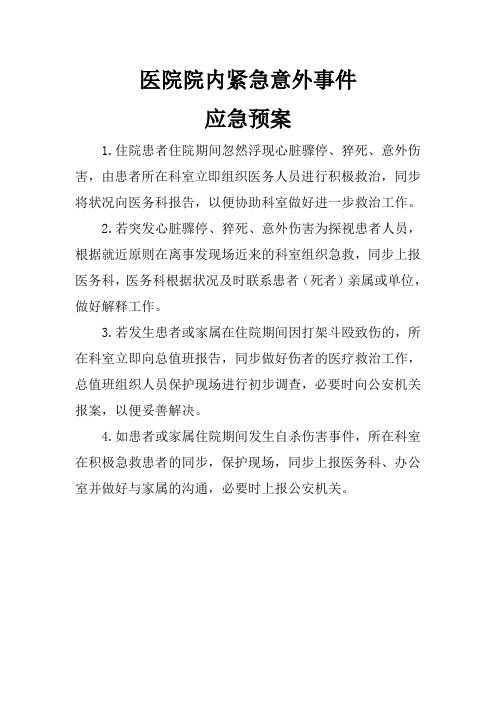 医院院内紧急意外事件
应急预案

1.住院患者住院期间忽然浮现心脏骤停、猝死、意外伤害，由患者所在科室立即组织医务人员进行积极救治，同步将状况向医务科报告，以便协助科室做好进一步救治工作。

2.若突发心脏骤停、猝死、意外伤害为探视患者人员，根据就近原则在离事发现场近来的科室组织急救，同步上报医务科，医务科根据状况及时联系患者（死者）亲属或单位，做好解释工作。

3.若发生患者或家属在住院期间因打架斗殴致伤的，所在科室立即向总值班报告，同步做好伤者的医疗救治工作，总值班组织人员保护现场进行初步调查，必要时向公安机关报案，以便妥善解决。

4.如患者或家属住院期间发生自杀伤害事件，所在科室在积极急救患者的同步，保护现场，同步上报医务科、办公室并做好与家属的沟通，必要时上报公安机关。